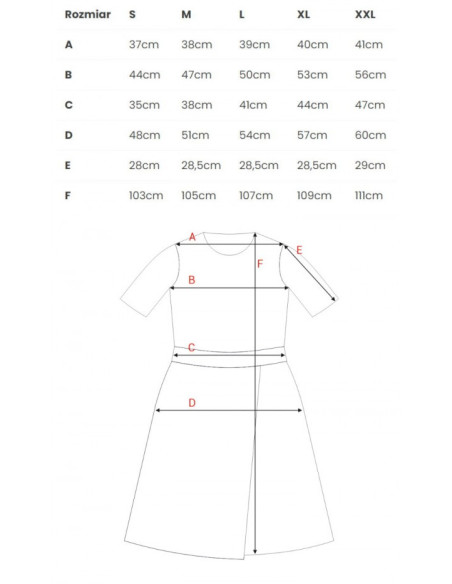 | Rozmiar | S | M | L | XL | XXL |
|---|---|---|---|---|---|
| A | 37cm | 38cm | 39cm | 40cm | 41cm |
| B | 44cm | 47cm | 50cm | 53cm | 56cm |
| C | 35cm | 38cm | 41cm | 44cm | 47cm |
| D | 48cm | 51cm | 54cm | 57cm | 60cm |
| E | 28cm | 28,5cm | 28,5cm | 28,5cm | 29cm |
| F | 103cm | 105cm | 107cm | 109cm | 111cm |

A
E
F
B
C
D